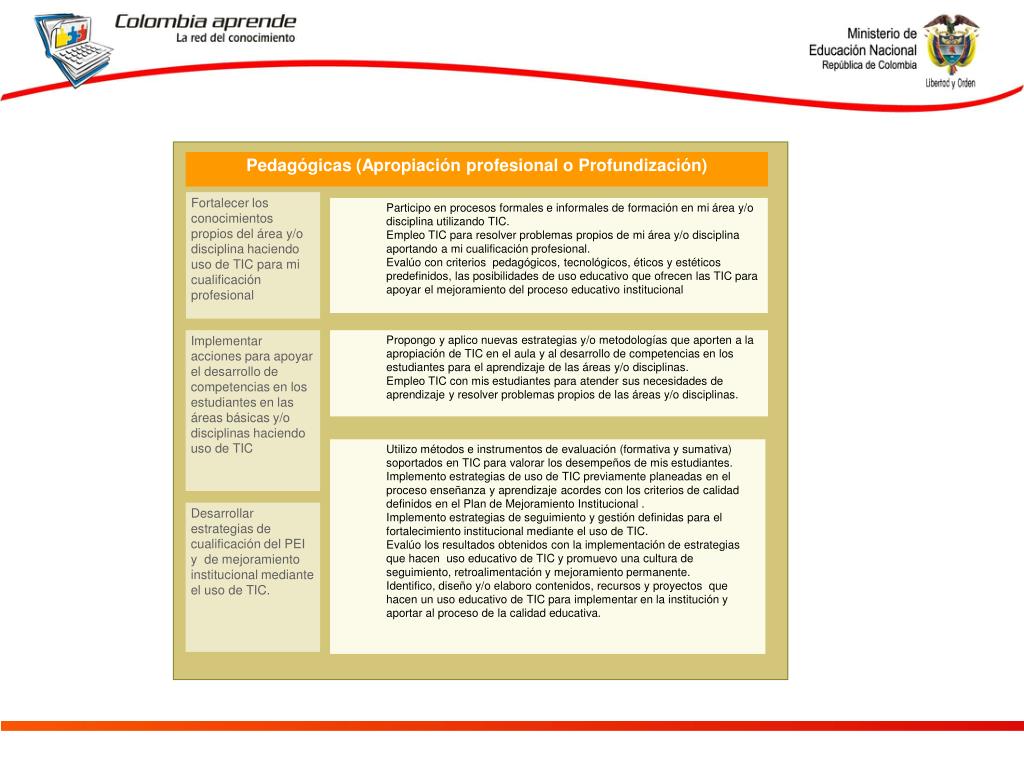 Colombia aprende
La red del conocimiento

Ministerio de Educación Nacional
República de Colombia
Libertad y Orden

Pedagógicas (Apropiación profesional o Profundización)

Fortalecer los conocimientos propios del área y/o disciplina haciendo uso de TIC para mi cualificación profesional

Participo en procesos formales e informales de formación en mi área y/o disciplina utilizando TIC.
Empleo TIC para resolver problemas propios de mi área y/o disciplina aportando a mi cualificación profesional.
Evalúo con criterios pedagógicos, tecnológicos, éticos y estéticos predefinidos, las posibilidades de uso educativo que ofrecen las TIC para apoyar el mejoramiento del proceso educativo institucional

Implementar acciones para apoyar el desarrollo de competencias en los estudiantes en las áreas básicas y/o disciplinas haciendo uso de TIC

Propongo y aplico nuevas estrategias y/o metodologías que aporten a la apropiación de TIC en el aula y al desarrollo de competencias en los estudiantes para el aprendizaje de las áreas y/o disciplinas.
Empleo TIC con mis estudiantes para atender sus necesidades de aprendizaje y resolver problemas propios de las áreas y/o disciplinas.

Desarrollar estrategias de cualificación del PEI y de mejoramiento institucional mediante el uso de TIC.

Utilizo métodos e instrumentos de evaluación (formativa y sumativa) soportados en TIC para valorar los desempeños de mis estudiantes.
Implemento estrategias de uso de TIC previamente planeadas en el proceso enseñanza y aprendizaje acordes con los criterios de calidad definidos en el Plan de Mejoramiento Institucional .
Implemento estrategias de seguimiento y gestión definidas para el fortalecimiento institucional mediante el uso de TIC.
Evalúo los resultados obtenidos con la implementación de estrategias que hacen uso educativo de TIC y promuevo una cultura de seguimiento, retroalimentación y mejoramiento permanente.
Identifico, diseño y/o elaboro contenidos, recursos y proyectos que hacen un uso educativo de TIC para implementar en la institución y aportar al proceso de la calidad educativa.